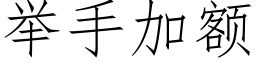 举手加额